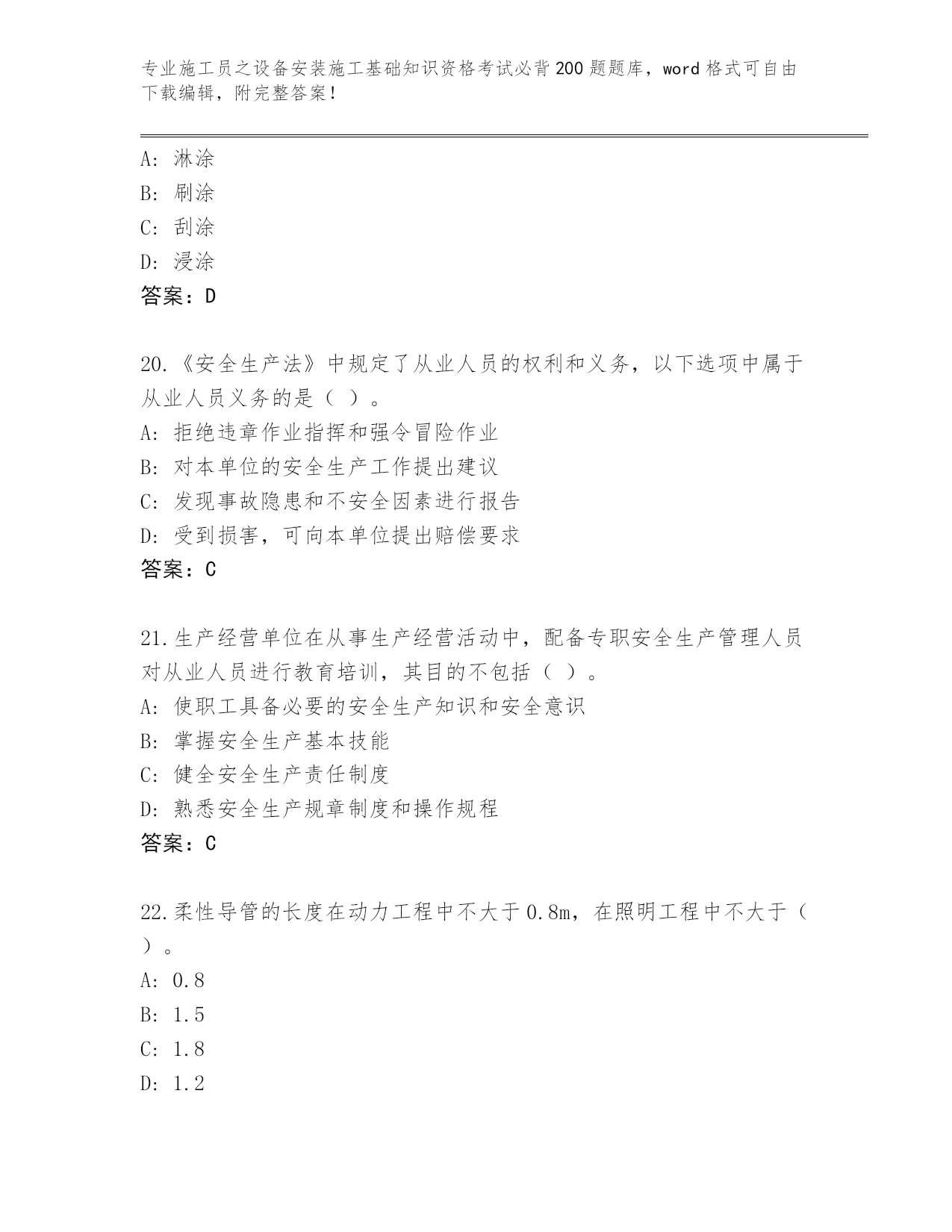 专业施工员之设备安装施工基础知识资格考试必背200题题库，word格式可自由下载编辑，附完整答案！

A：淋涂
B：刷涂
C：刮涂
D：浸涂
答案：D

20.《安全生产法》中规定了从业人员的权利和义务，以下选项中属于从业人员义务的是（ ）。
A：拒绝违章作业指挥和强令冒险作业
B：对本单位的安全生产工作提出建议
C：发现事故隐患和不安全因素进行报告
D：受到损害，可向本单位提出赔偿要求
答案：C

21.生产经营单位在从事生产经营活动中，配备专职安全生产管理人员对从业人员进行教育培训，其目的不包括（ ）。
A：使职工具备必要的安全生产知识和安全意识
B：掌握安全生产基本技能
C：健全安全生产责任制度
D：熟悉安全生产规章制度和操作规程
答案：C

22.柔性导管的长度在动力工程中不大于0.8m，在照明工程中不大于（ ）。
A：0.8
B：1.5
C：1.8
D：1.2